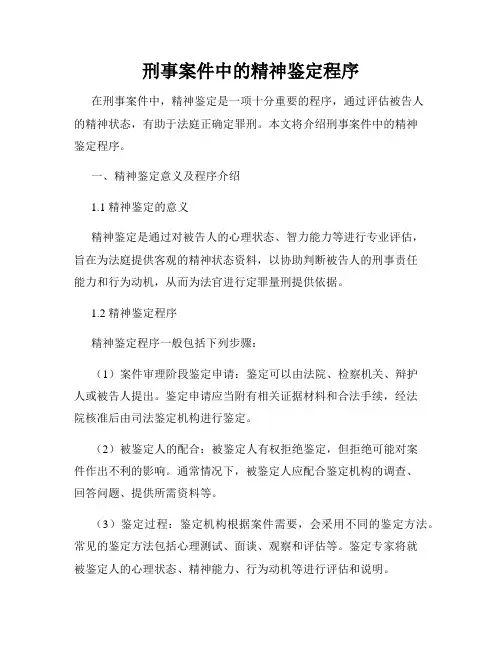 刑事案件中的精神鉴定程序

在刑事案件中，精神鉴定是一项十分重要的程序，通过评估被告人的精神状态，有助于法庭正确定罪刑。本文将介绍刑事案件中的精神鉴定程序。

一、精神鉴定意义及程序介绍

1.1 精神鉴定的意义

精神鉴定是通过对被告人的心理状态、智力能力等进行专业评估，旨在为法庭提供客观的精神状态资料，以协助判断被告人的刑事责任能力和行为动机，从而为法官进行定罪量刑提供依据。

1.2 精神鉴定程序

精神鉴定程序一般包括下列步骤：

（1）案件审理阶段鉴定申请：鉴定可以由法院、检察机关、辩护人或被告人提出。鉴定申请应当附有相关证据材料和合法手续，经法院核准后由司法鉴定机构进行鉴定。

（2）被鉴定人的配合：被鉴定人有权拒绝鉴定，但拒绝可能对案件作出不利的影响。通常情况下，被鉴定人应配合鉴定机构的调查、回答问题、提供所需资料等。

（3）鉴定过程：鉴定机构根据案件需要，会采用不同的鉴定方法。常见的鉴定方法包括心理测试、面谈、观察和评估等。鉴定专家将就被鉴定人的心理状态、精神能力、行为动机等进行评估和说明。